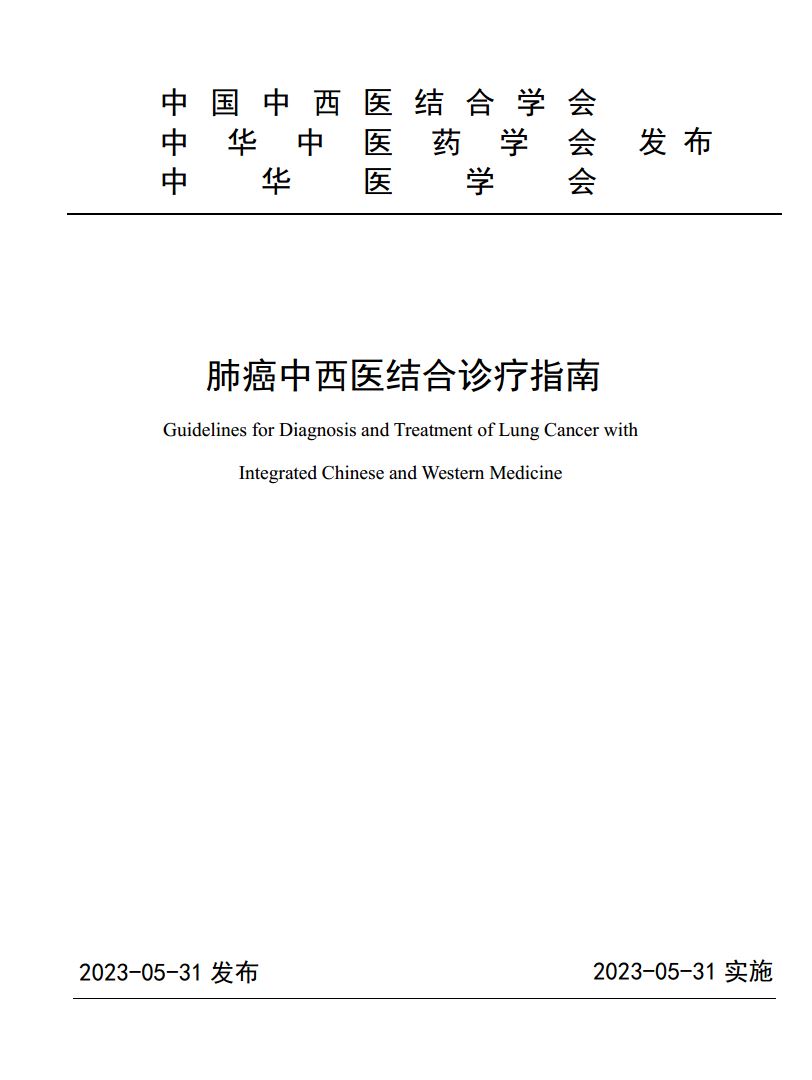 中国中西医结合学会
中华中医药学会 发布
中华医学会

肺癌中西医结合诊疗指南

Guidelines for Diagnosis and Treatment of Lung Cancer with Integrated Chinese and Western Medicine

2023-05-31 发布

2023-05-31 实施